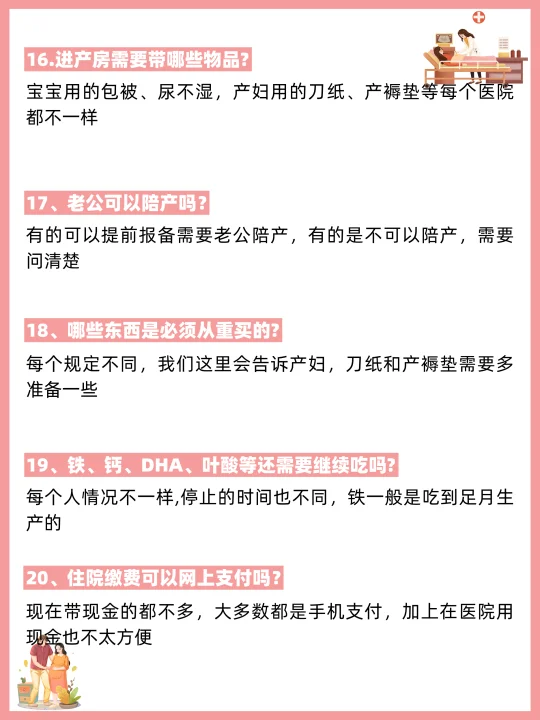 16.进产房需要带哪些物品?

宝宝用的包被、尿不湿，产妇用的刀纸、产褥垫等每个医院都不一样

17、老公可以陪产吗?

有的可以提前报备需要老公陪产，有的是不可以陪产，需要问清楚

18、哪些东西是必须从重买的?

每个规定不同，我们这里会告诉产妇，刀纸和产褥垫需要多准备一些

19、铁、钙、DHA、叶酸等还需要继续吃吗?

每个人情况不一样,停止的时间也不同，铁一般是吃到足月生产的

20、住院缴费可以网上支付吗?

现在带现金的都不多，大多数都是手机支付，加上在医院用现金也不太方便